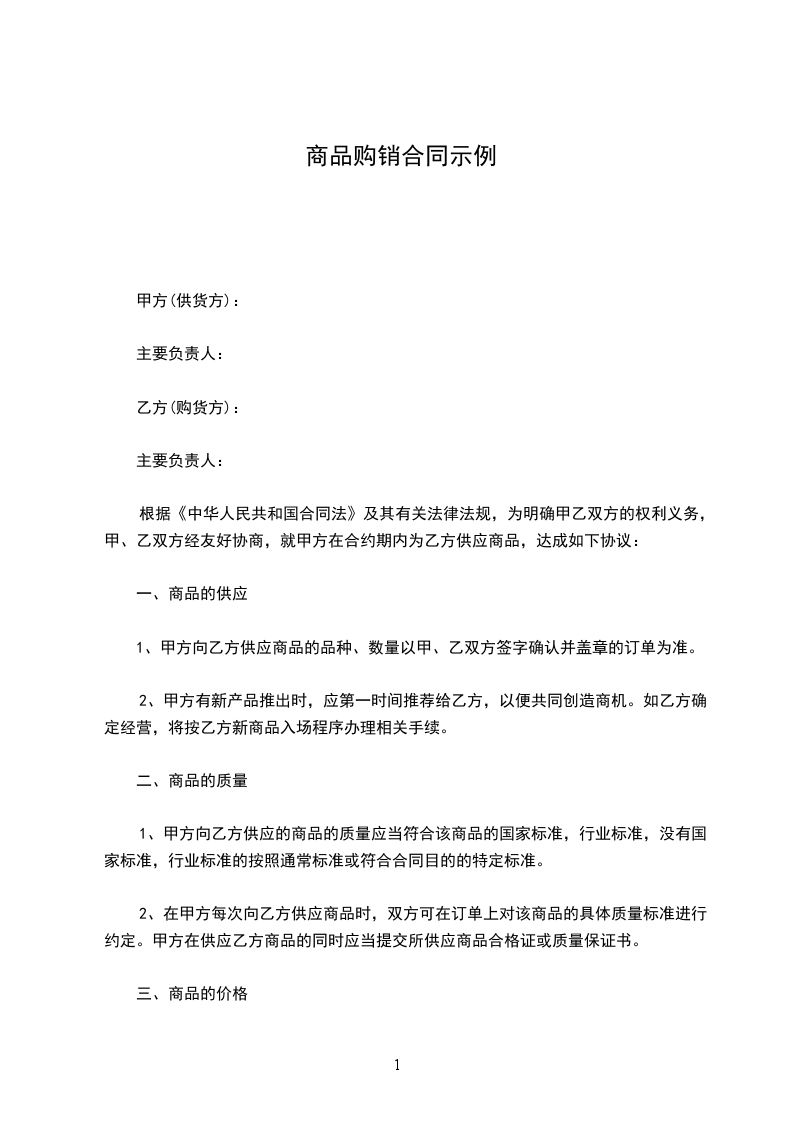 商品购销合同示例

甲方(供货方)：

主要负责人：

乙方(购货方)：

主要负责人：

根据《中华人民共和国合同法》及其有关法律法规，为明确甲乙双方的权利义务，甲、乙双方经友好协商，就甲方在合约期内为乙方供应商品，达成如下协议：

一、商品的供应

1、甲方向乙方供应商品的品种、数量以甲、乙双方签字确认并盖章的订单为准。

2、甲方有新产品推出时，应第一时间推荐给乙方，以便共同创造商机。如乙方确定经营，将按乙方新商品入场程序办理相关手续。

二、商品的质量

1、甲方向乙方供应的商品的质量应当符合该商品的国家标准，行业标准，没有国家标准，行业标准的按照通常标准或符合合同目的的特定标准。

2、在甲方每次向乙方供应商品时，双方可在订单上对该商品的具体质量标准进行约定。甲方在供应乙方商品的同时应当提交所供应商品合格证或质量保证书。

三、商品的价格

1